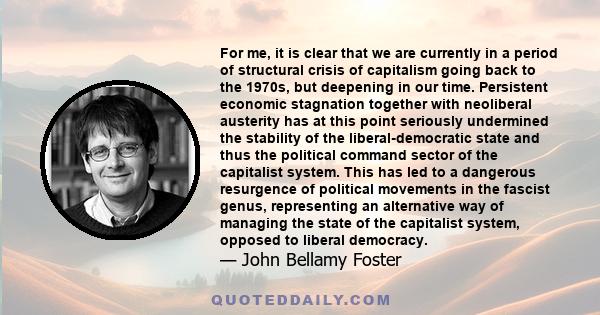 For me, it is clear that we are currently in a period of structural crisis of capitalism going back to the 1970s, but deepening in our time. Persistent economic stagnation together with neoliberal austerity has at this point seriously undermined the stability of the liberal-democratic state and thus the political command sector of the capitalist system. This has led to a dangerous resurgence of political movements in the fascist genus, representing an alternative way of managing the state of the capitalist system, opposed to liberal democracy.
— John Bellamy Foster

QUOTEDDAILY.COM